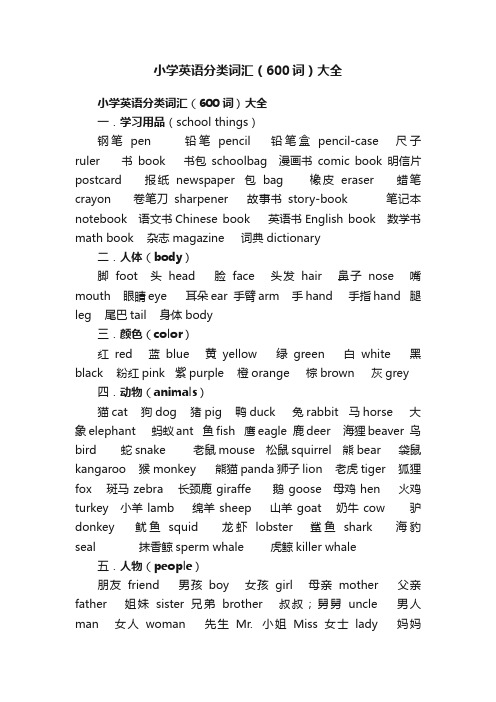 小学英语分类词汇（600词）大全

小学英语分类词汇（600词）大全

一．学习用品（school things）

钢笔 pen 铅笔 pencil 铅笔盒 pencil-case 尺子 ruler 书 book 书包 schoolbag 漫画书 comic book 明信片 postcard 报纸 newspaper 包 bag 橡皮 eraser 蜡笔 crayon 卷笔刀 sharpener 故事书 story-book 笔记本 notebook 语文书 Chinese book 英语书 English book 数学书 math book 杂志 magazine 词典 dictionary

二．人体（body）

脚 foot 头 head 脸 face 头发 hair 鼻子 nose 嘴 mouth 眼睛 eye 耳朵 ear 手臂 arm 手 hand 手指 hand 腿 leg 尾巴 tail 身体 body

三．颜色（color）

红 red 蓝 blue 黄 yellow 绿 green 白 white 黑 black 粉红 pink 紫 purple 橙 orange 棕 brown 灰 grey

四．动物（animals）

猫 cat 狗 dog 猪 pig 鸭 duck 兔 rabbit 马 horse 大象 elephant 蚂蚁 ant 鱼 fish 鹰 eagle 鹿 deer 海狸 beaver 鸟 bird 蛇 snake 老鼠 mouse 松鼠 squirrel 熊 bear 袋鼠 kangaroo 猴 monkey 熊猫 panda 狮子 lion 老虎 tiger 狐狸 fox 斑马 zebra 长颈鹿 giraffe 鹅 goose 母鸡 hen 火鸡 turkey 小羊 lamb 绵羊 sheep 山羊 goat 奶牛 cow 驴 donkey 鱿鱼 squid 龙虾 lobster 鲨鱼 shark 海豹 seal 抹香鲸 sperm whale 虎鲸 killer whale

五．人物（people）

朋友 friend 男孩 boy 女孩 girl 母亲 mother 父亲 father 姐妹 sister 兄弟 brother 叔叔；舅舅 uncle 男人 man 女人 woman 先生 Mr. 小姐 Miss 女士 lady 妈妈